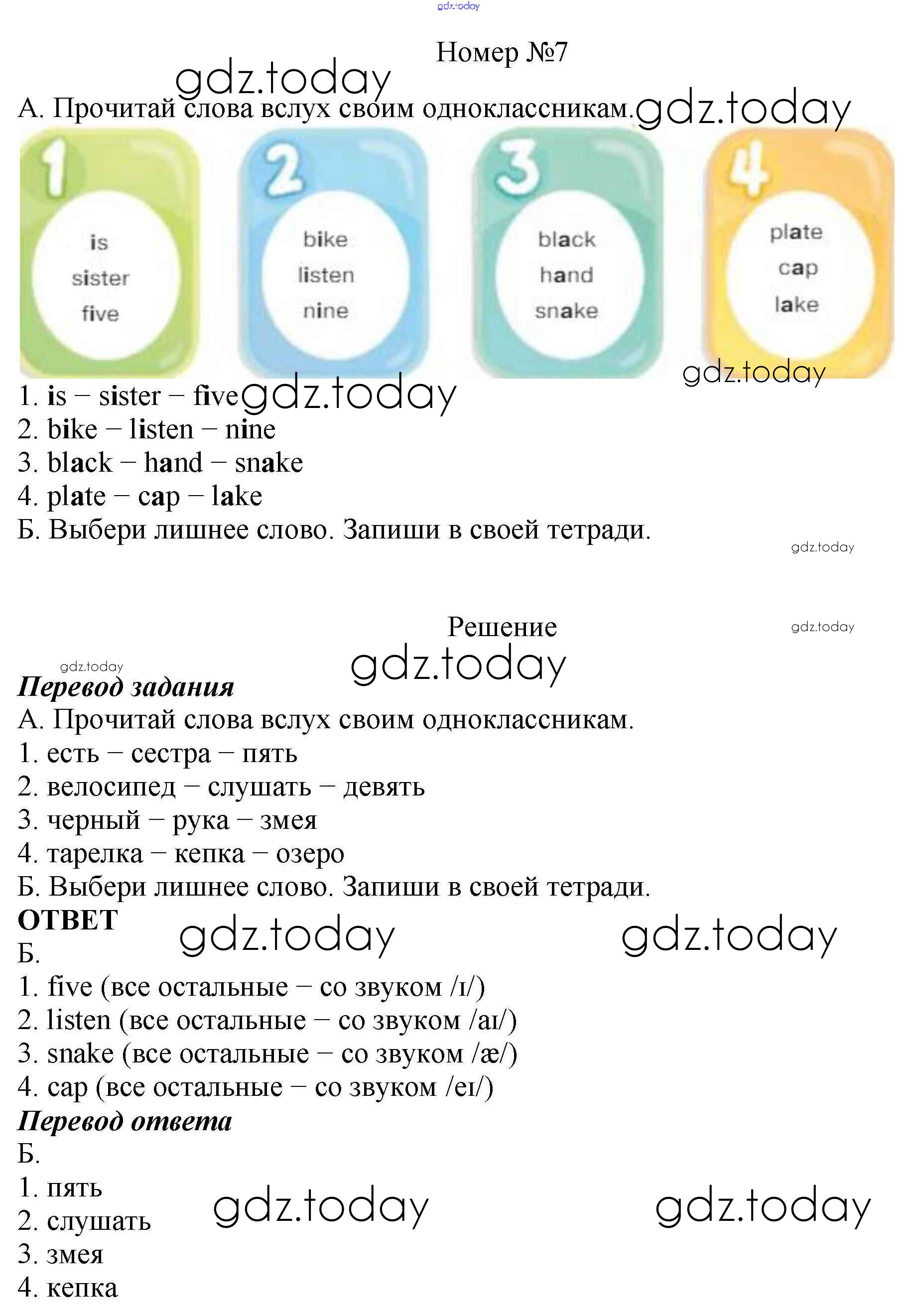 gdz.today

Номер №7

gdz.today

А. Прочитай слова вслух своим одноклассникам. gdz.today

1
is
sister
five

2
bike
listen
nine

3
black
hand
snake

4
plate
cap
lake

gdz.today

1. is – sister – five gdz.today
2. bike – listen – nine
3. black – hand – snake
4. plate – cap – lake
Б. Выбери лишнее слово. Запиши в своей тетради.

gdz.today

Решение

gdz.today

gdz.today

gdz.today

Перевод задания
А. Прочитай слова вслух своим одноклассникам.
1. есть – сестра – пять
2. велосипед – слушать – девять
3. черный – рука – змея
4. тарелка – кепка – озеро
Б. Выбери лишнее слово. Запиши в своей тетради.

ОТВЕТ

gdz.today gdz.today

Б.
1. five (все остальные – со звуком /ɪ/)
2. listen (все остальные – со звуком /aɪ/)
3. snake (все остальные – со звуком /æ/)
4. cap (все остальные – со звуком /eɪ/)

Перевод ответа
Б.
1. пять
2. слушать
3. змея
4. кепка

gdz.today gdz.today